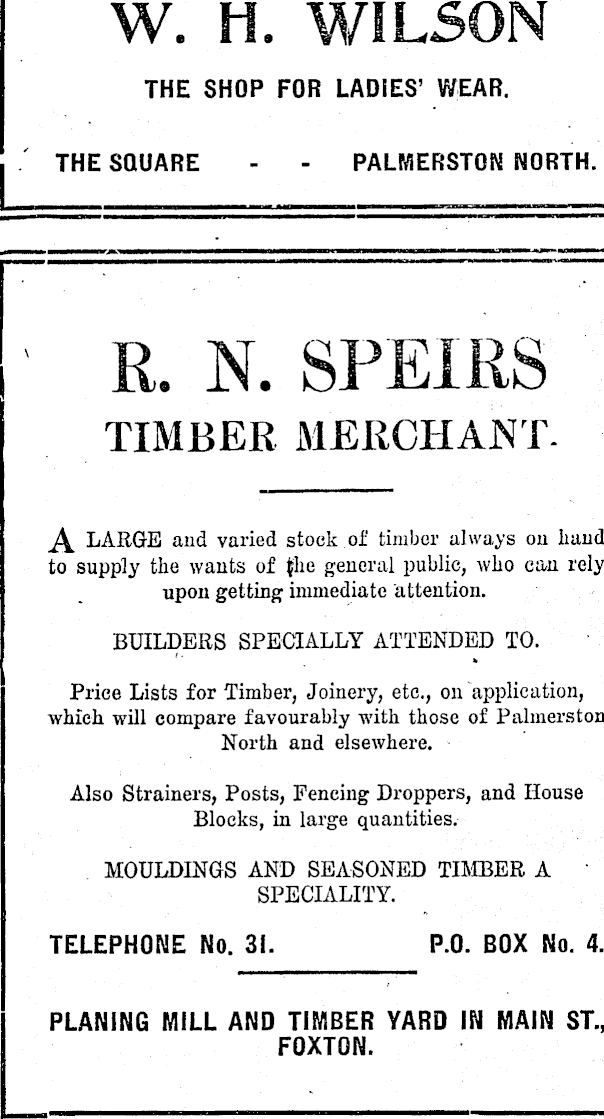 W. H. WILSON

THE SHOP FOR LADIES' WEAR.

THE SQUARE - - PALMERSTON NORTH.

R. N. SPEIRS

TIMBER MERCHANT.

A LARGE and varied stock of timber always on hand to supply the wants of the general public, who can rely upon getting immediate attention.

BUILDERS SPECIALLY ATTENDED TO.

Price Lists for Timber, Joinery, etc., on application, which will compare favourably with those of Palmerston North and elsewhere.

Also Strainers, Posts, Fencing Droppers, and House Blocks, in large quantities.

MOULDINGS AND SEASONED TIMBER A SPECIALITY.

TELEPHONE No. 31. P.O. BOX No. 4.

PLANING MILL AND TIMBER YARD IN MAIN ST., FOXTON.